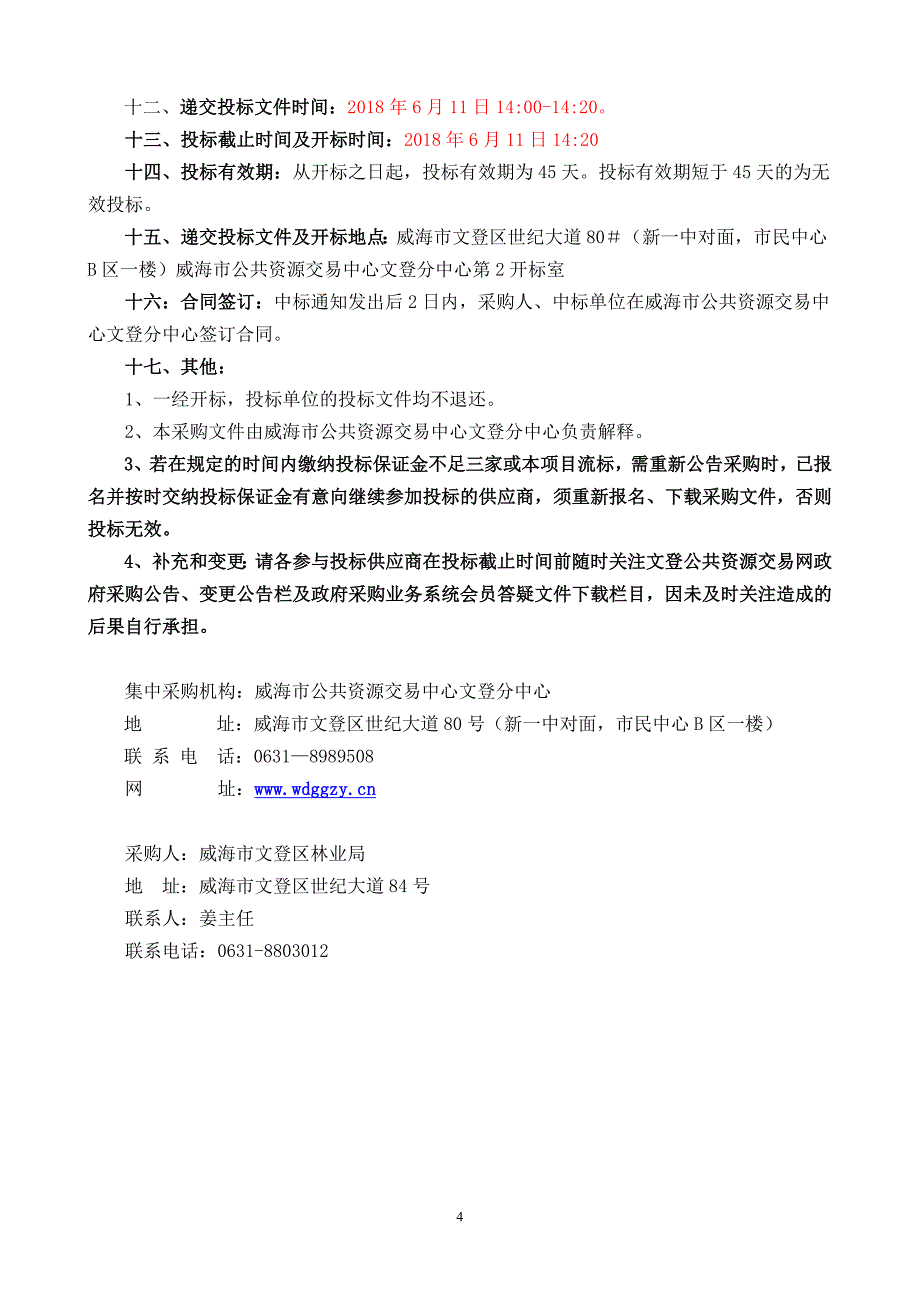 十二、递交投标文件时间：2018 年 6 月 11 日 14:00-14:20。

十三、投标截止时间及开标时间：2018 年 6 月 11 日 14:20

十四、投标有效期：从开标之日起，投标有效期为 45 天。投标有效期短于 45 天的为无效投标。

十五、递交投标文件及开标地点：威海市文登区世纪大道 80#（新一中对面，市民中心 B 区一楼）威海市公共资源交易中心文登分中心第 2 开标室

十六：合同签订：中标通知发出后 2 日内，采购人、中标单位在威海市公共资源交易中心文登分中心签订合同。

十七、其他：

1、一经开标，投标单位的投标文件均不退还。

2、本采购文件由威海市公共资源交易中心文登分中心负责解释。

3、若在规定的时间内缴纳投标保证金不足三家或本项目流标，需重新公告采购时，已报名并按时交纳投标保证金有意向继续参加投标的供应商，须重新报名、下载采购文件，否则投标无效。

4、补充和变更：请各参与投标供应商在投标截止时间前随时关注文登公共资源交易网政府采购公告、变更公告栏及政府采购业务系统会员答疑文件下载栏目，因未及时关注造成的后果自行承担。

集中采购机构：威海市公共资源交易中心文登分中心
地　　址：威海市文登区世纪大道 80 号（新一中对面，市民中心 B 区一楼）
联 系 电 话：0631—8989508
网　　址：www.wdggzy.cn

采购人：威海市文登区林业局
地　址：威海市文登区世纪大道 84 号
联系人：姜主任
联系电话：0631-8803012

4